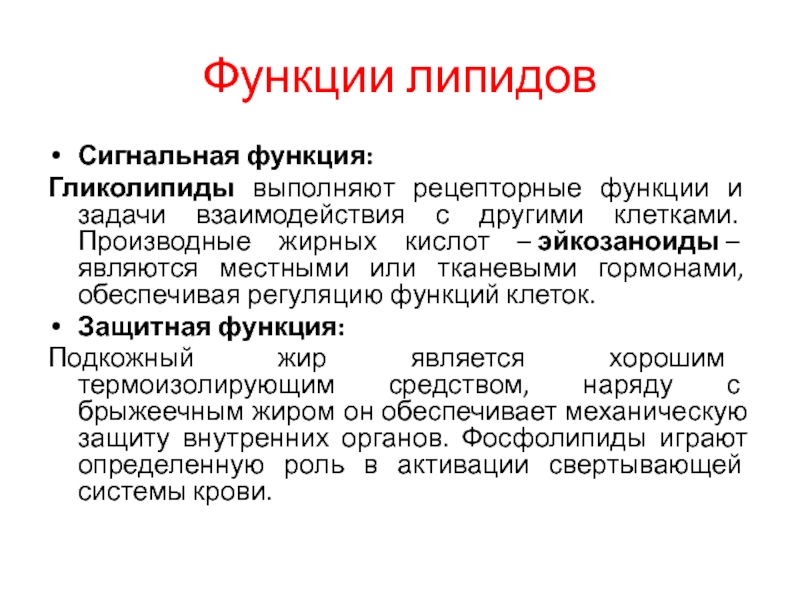 Функции липидов

• Сигнальная функция:

Гликолипиды выполняют рецепторные функции и задачи взаимодействия с другими клетками. Производные жирных кислот – эйкозаноиды – являются местными или тканевыми гормонами, обеспечивая регуляцию функций клеток.

• Защитная функция:

Подкожный жир является хорошим термоизолирующим средством, наряду с брыжеечным жиром он обеспечивает механическую защиту внутренних органов. Фосфолипиды играют определенную роль в активации свертывающей системы крови.